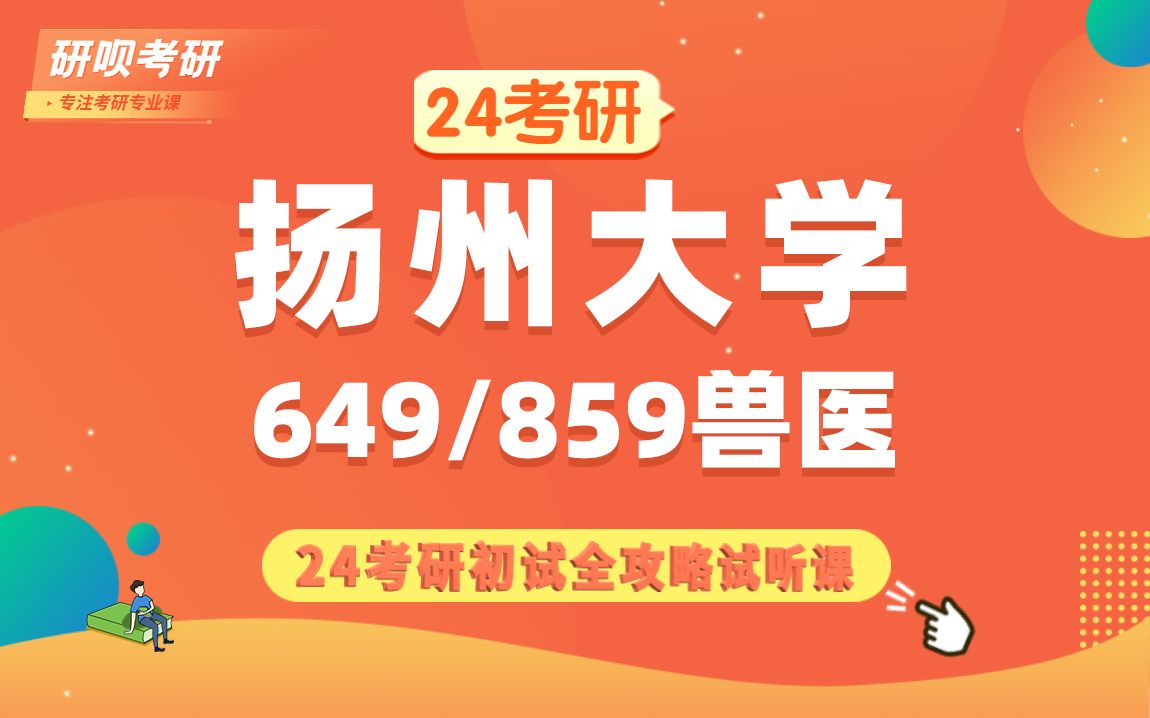 研呗考研
专注考研专业课

24考研

扬州大学

649/859兽医

24考研初试全攻略试听课